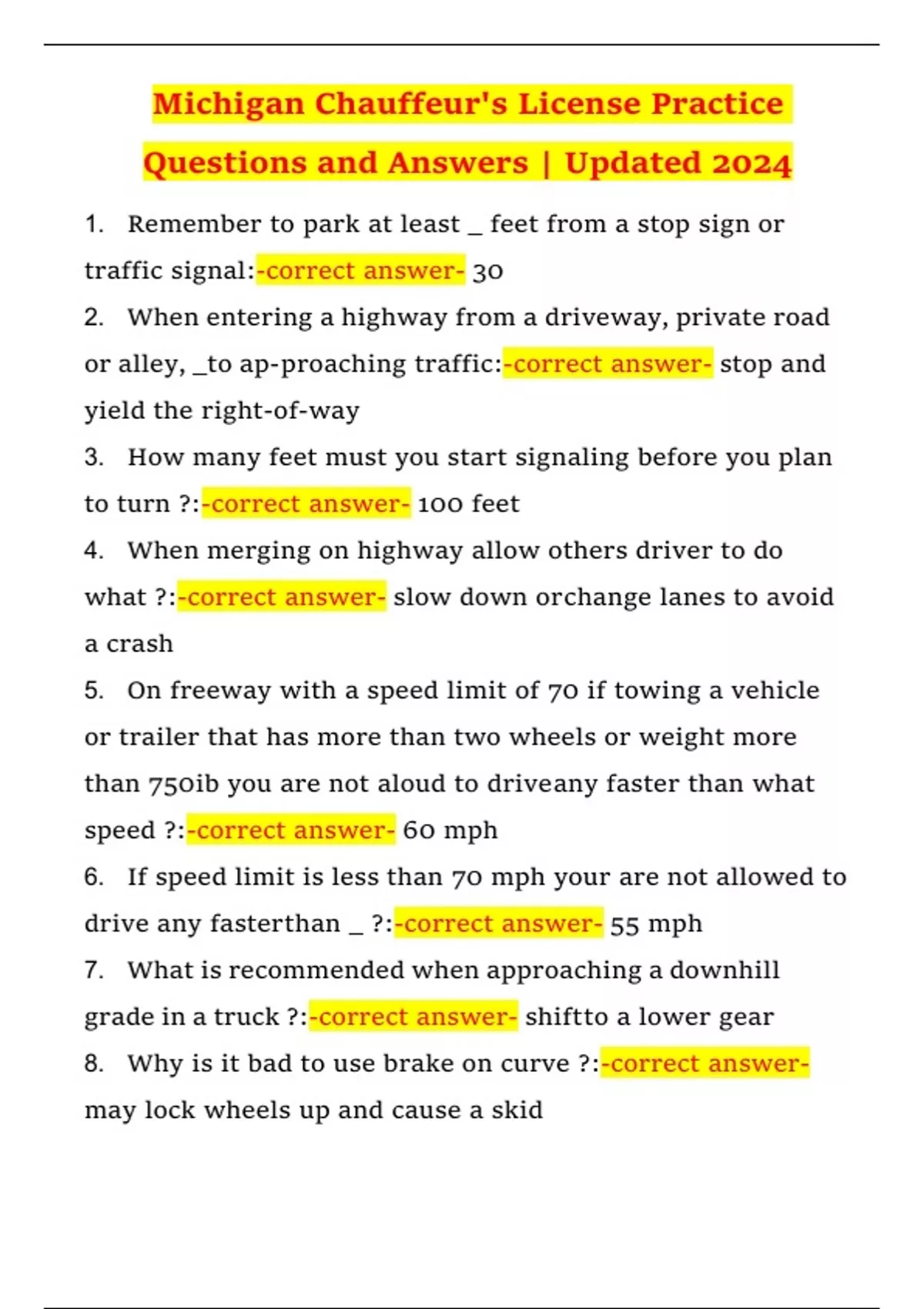 Michigan Chauffeur's License Practice Questions and Answers | Updated 2024

1. Remember to park at least _ feet from a stop sign or traffic signal:-correct answer- 30

2. When entering a highway from a driveway, private road or alley, _to ap-proaching traffic:-correct answer- stop and yield the right-of-way

3. How many feet must you start signaling before you plan to turn ?:-correct answer- 100 feet

4. When merging on highway allow others driver to do what ?:-correct answer- slow down orchange lanes to avoid a crash

5. On freeway with a speed limit of 70 if towing a vehicle or trailer that has more than two wheels or weight more than 750ib you are not aloud to driveany faster than what speed ?:-correct answer- 60 mph

6. If speed limit is less than 70 mph your are not allowed to drive any fasterthan _ ?:-correct answer- 55 mph

7. What is recommended when approaching a downhill grade in a truck ?:-correct answer- shiftto a lower gear

8. Why is it bad to use brake on curve ?:-correct answer- may lock wheels up and cause a skid